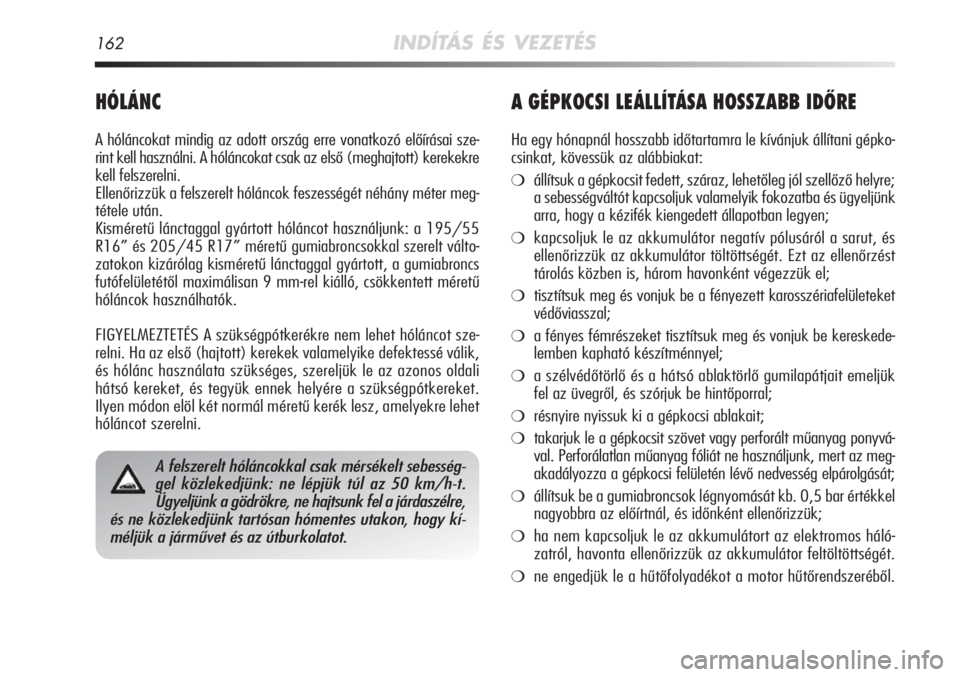 162 INDÍTÁS ÉS VEZETÉS

HÓLÁNC

A hóláncokat mindig az adott ország erre vonatkozó előírásai szerint kell használni. A hóláncokat csak az első (meghajtott) kerekekre kell felszerelni.
Ellenőrizzük a felszerelt hóláncok feszességét néhány méter megtétele után.
Kisméretű lánctaggal gyártott hóláncot használjunk: a 195/55 R16” és 205/45 R17” méretű gumiabroncsokkal szerelt változatokon kizárólag kisméretű lánctaggal gyártott, a gumiabroncs futófelületétől maximálisan 9 mm-rel kiálló, csökkentett méretű hóláncok használhatók.

FIGYELMEZTETÉS A szükségpótkerékre nem lehet hóláncot szerelni. Ha az első (hajtott) kerekek valamelyike defektessé válik, és hólánc használata szükséges, szereljük le az azonos oldali hátsó kereket, és tegyük ennek helyére a szükségpótkereket. Ilyen módon elöl két normál méretű kerék lesz, amelyekre lehet hóláncot szerelni.

A felszerelt hóláncokkal csak mérsékelt sebességgel közlekedjünk: ne lépjük túl az 50 km/h-t. Ügyeljünk a gödrökre, ne hajtsunk fel a járdaszélre, és ne közlekedjünk tartósan hómentes utakon, hogy kíméljük a járművet és az útburkolatot.

A GÉPKOCSI LEÁLLÍTÁSA HOSSZABB IDŐRE

Ha egy hónapnál hosszabb időtartamra le kívánjuk állítani gépkocsinkat, kövessük az alábbiakat:
❍ állítsuk a gépkocsit fedett, száraz, lehetőleg jól szellőző helyre; a sebességváltót kapcsoljuk valamelyik fokozatba és ügyeljünk arra, hogy a kézifék kiengedett állapotban legyen;
❍ kapcsoljuk le az akkumulátor negatív pólusáról a sarut, és ellenőrizzük az akkumulátor töltöttségét. Ezt az ellenőrzést tárolás közben is, három havonként végezzük el;
❍ tisztítsuk meg és vonjuk be a fényezett karosszériafelületeket védőviasszal;
❍ a fényes fémrészeket tisztítsuk meg és vonjuk be kereskedelemben kapható készítménnyel;
❍ a szélvédőtörlő és a hátsó ablaktörlő gumilapátjait emeljük fel az üvegről, és szórjuk be hintőporral;
❍ résnyire nyissuk ki a gépkocsi ablakait;
❍ takarjuk le a gépkocsit szövet vagy perforált műanyag ponyvával. Perforálatlan műanyag fóliát ne használjunk, mert az megakadályozza a gépkocsi felületén lévő nedvesség elpárolgását;
❍ állítsuk be a gumiabroncsok légnyomását kb. 0,5 bar értékkel nagyobbra az előírtnál, és időnként ellenőrizzük;
❍ ha nem kapcsoljuk le az akkumulátort az elektromos hálózatról, havonta ellenőrizzük az akkumulátor feltöltöttségét.
❍ ne engedjük le a hűtőfolyadékot a motor hűtőrendszeréből.

carmanualsonline.info